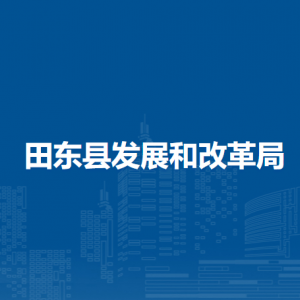 田东县发展和改革局